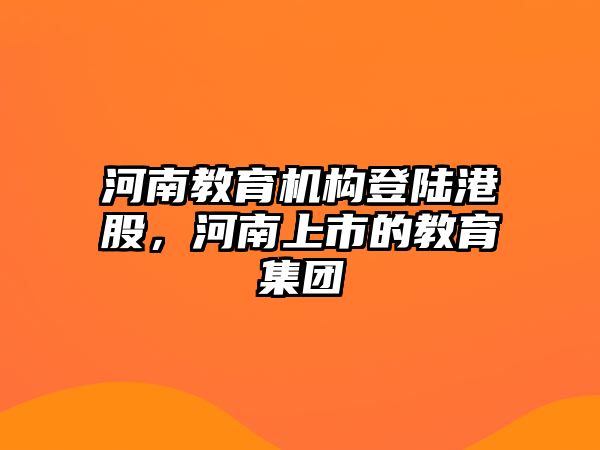 河南教育机构登陆港股，河南上市的教育集团